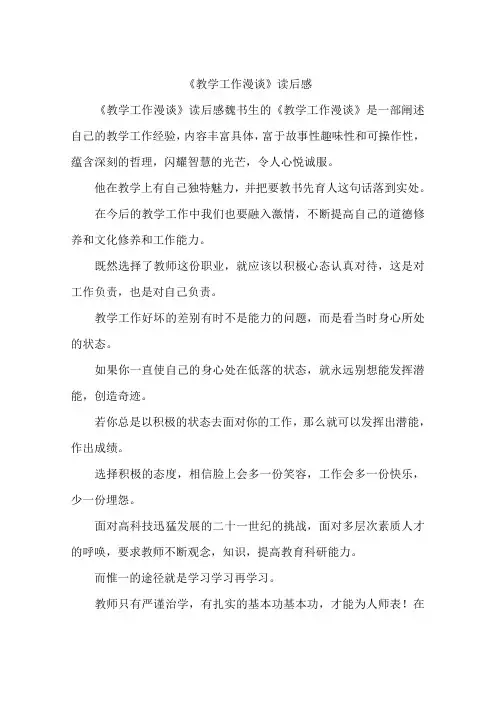 《教学工作漫谈》读后感

《教学工作漫谈》读后感魏书生的《教学工作漫谈》是一部阐述自己的教学工作经验，内容丰富具体，富于故事性趣味性和可操作性，蕴含深刻的哲理，闪耀智慧的光芒，令人心悦诚服。

他在教学上有自己独特魅力，并把要教书先育人这句话落到实处。

在今后的教学工作中我们也要融入激情，不断提高自己的道德修养和文化修养和工作能力。

既然选择了教师这份职业，就应该以积极心态认真对待，这是对工作负责，也是对自己负责。

教学工作好坏的差别有时不是能力的问题，而是看当时身心所处的状态。

如果你一直使自己的身心处在低落的状态，就永远别想能发挥潜能，创造奇迹。

若你总是以积极的状态去面对你的工作，那么就可以发挥出潜能，作出成绩。

选择积极的态度，相信脸上会多一份笑容，工作会多一份快乐，少一份埋怨。

面对高科技迅猛发展的二十一世纪的挑战，面对多层次素质人才的呼唤，要求教师不断观念，知识，提高教育科研能力。

而惟一的途径就是学习学习再学习。

教师只有严谨治学，有扎实的基本功基本功，才能为人师表！在